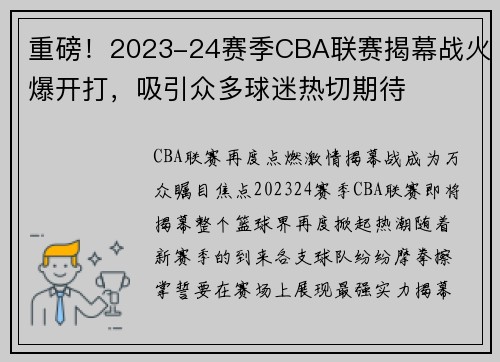 重磅！2023-24赛季CBA联赛揭幕战火爆开打，吸引众多球迷热切期待

CBA联赛再度点燃激情揭幕战成为万众瞩目焦点202324赛季CBA联赛即将揭幕整个篮球界再度掀起热潮随着新赛季的到来各支球队纷纷摩拳擦掌誓要在赛场上展现最强实力揭幕